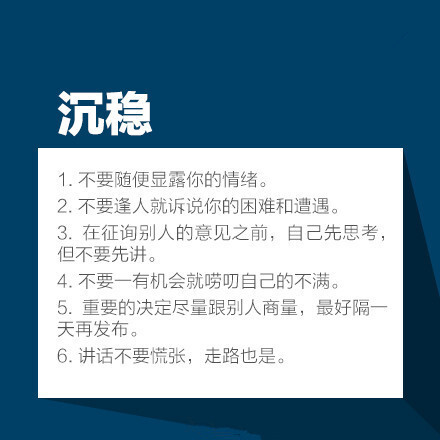 沉稳

1. 不要随便显露你的情绪。

2. 不要逢人就诉说你的困难和遭遇。

3. 在征询别人的意见之前，自己先思考，但不要先讲。

4. 不要一有机会就唠叨自己的不满。

5. 重要的决定尽量跟别人商量，最好隔一天再发布。

6. 讲话不要慌张，走路也是。